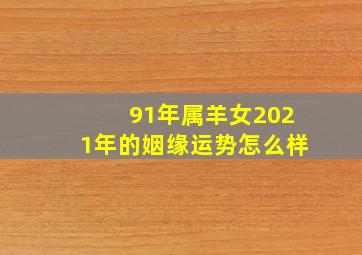 91年属羊女2021年的姻缘运势怎么样